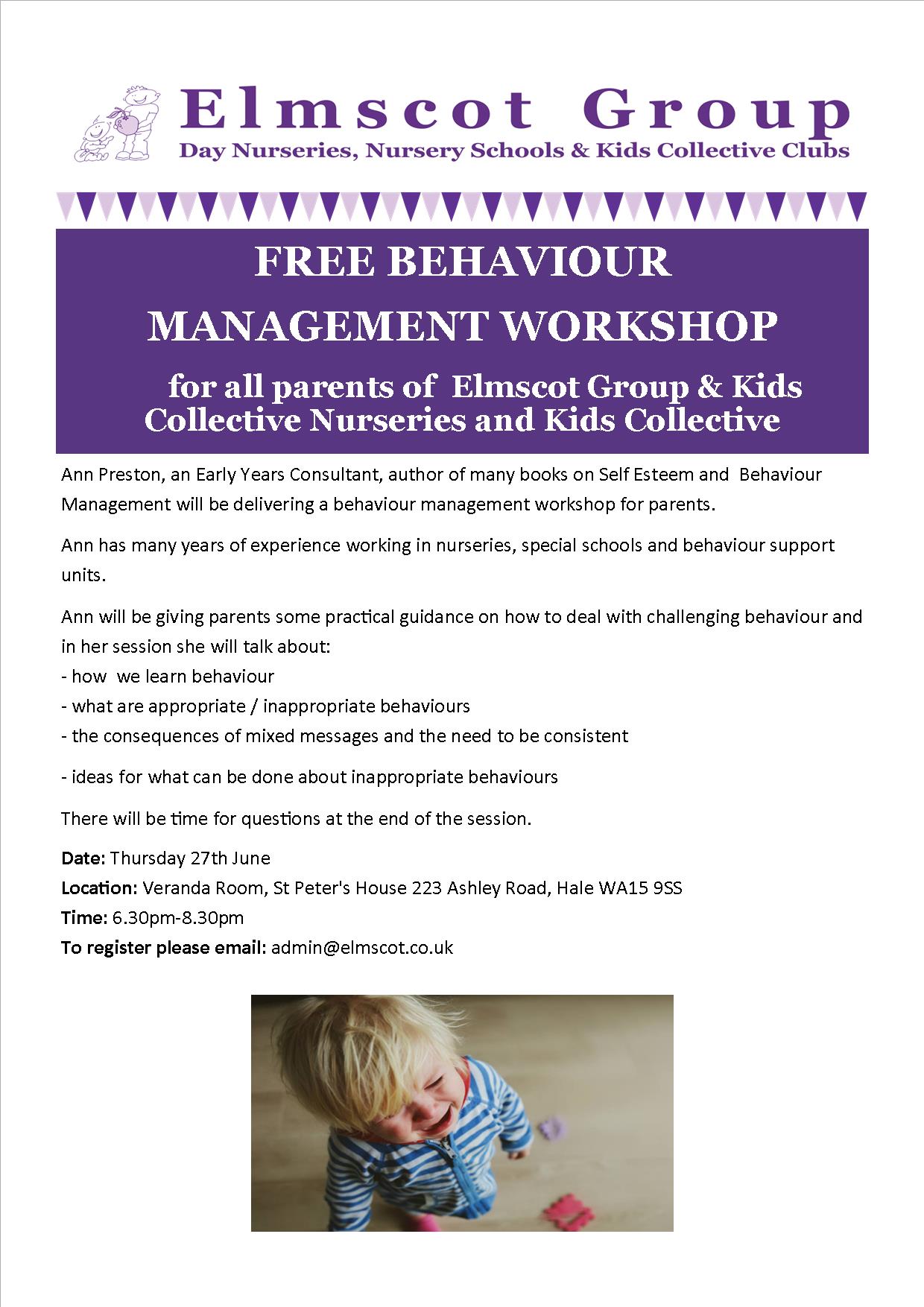 Elmscot Group
Day Nurseries, Nursery Schools & Kids Collective Clubs

FREE BEHAVIOUR MANAGEMENT WORKSHOP

for all parents of Elmscot Group & Kids Collective Nurseries and Kids Collective

Ann Preston, an Early Years Consultant, author of many books on Self Esteem and Behaviour Management will be delivering a behaviour management workshop for parents.

Ann has many years of experience working in nurseries, special schools and behaviour support units.

Ann will be giving parents some practical guidance on how to deal with challenging behaviour and in her session she will talk about:
- how we learn behaviour
- what are appropriate / inappropriate behaviours
- the consequences of mixed messages and the need to be consistent

- ideas for what can be done about inappropriate behaviours

There will be time for questions at the end of the session.

Date: Thursday 27th June
Location: Veranda Room, St Peter's House 223 Ashley Road, Hale WA15 9SS
Time: 6.30pm-8.30pm
To register please email: admin@elmscot.co.uk